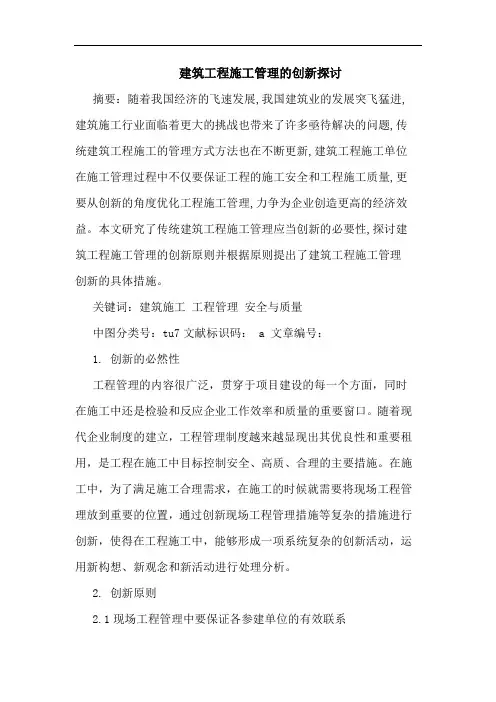 建筑工程施工管理的创新探讨

摘要：随着我国经济的飞速发展,我国建筑业的发展突飞猛进,建筑施工行业面临着更大的挑战也带来了许多亟待解决的问题,传统建筑工程施工的管理方式方法也在不断更新,建筑工程施工单位在施工管理过程中不仅要保证工程的施工安全和工程施工质量,更要从创新的角度优化工程施工管理,力争为企业创造更高的经济效益。本文研究了传统建筑工程施工管理应当创新的必要性,探讨建筑工程施工管理的创新原则并根据原则提出了建筑工程施工管理创新的具体措施。

关键词：建筑施工 工程管理 安全与质量

中图分类号：tu7 文献标识码： a 文章编号：

1. 创新的必然性

工程管理的内容很广泛，贯穿于项目建设的每一个方面，同时在施工中还是检验和反应企业工作效率和质量的重要窗口。随着现代企业制度的建立，工程管理制度越来越显现出其优良性和重要租用，是工程在施工中目标控制安全、高质、合理的主要措施。在施工中，为了满足施工合理需求，在施工的时候就需要将现场工程管理放到重要的位置，通过创新现场工程管理措施等复杂的措施进行创新，使得在工程施工中，能够形成一项系统复杂的创新活动，运用新构想、新观念和新活动进行处理分析。

2. 创新原则

2.1 现场工程管理中要保证各参建单位的有效联系